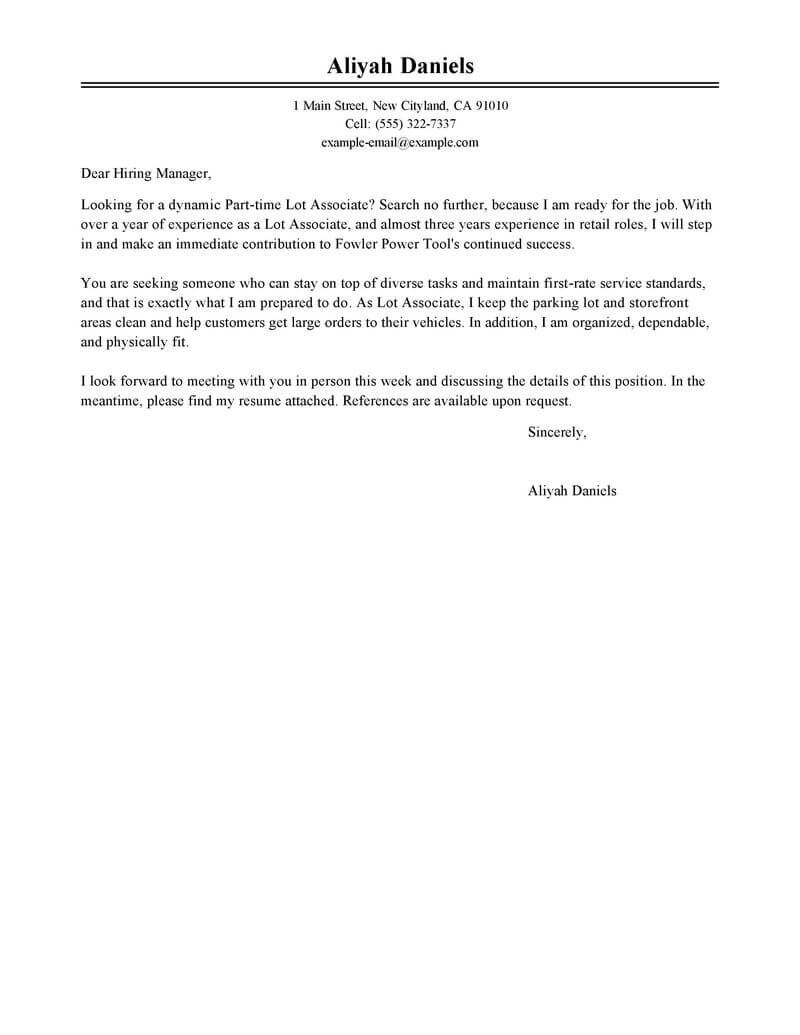 Aliyah Daniels

1 Main Street, New Cityland, CA 91010
Cell: (555) 322-7337
example-email@example.com

Dear Hiring Manager,

Looking for a dynamic Part-time Lot Associate? Search no further, because I am ready for the job. With over a year of experience as a Lot Associate, and almost three years experience in retail roles, I will step in and make an immediate contribution to Fowler Power Tool's continued success.

You are seeking someone who can stay on top of diverse tasks and maintain first-rate service standards, and that is exactly what I am prepared to do. As Lot Associate, I keep the parking lot and storefront areas clean and help customers get large orders to their vehicles. In addition, I am organized, dependable, and physically fit.

I look forward to meeting with you in person this week and discussing the details of this position. In the meantime, please find my resume attached. References are available upon request.

Sincerely,

Aliyah Daniels